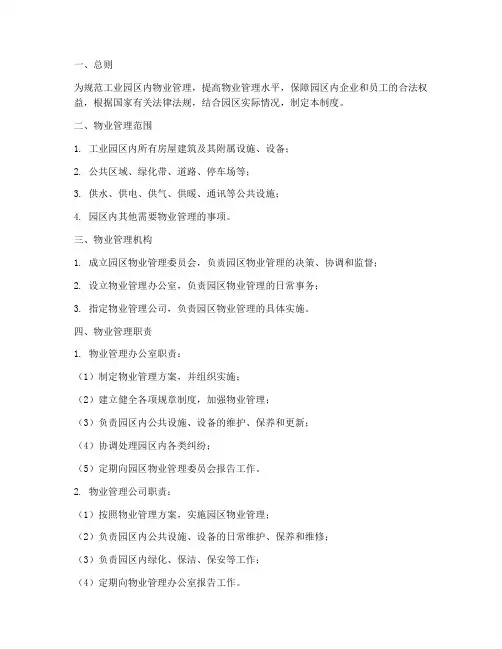 一、总则

为规范工业园区内物业管理，提高物业管理水平，保障园区内企业和员工的合法权益，根据国家有关法律法规，结合园区实际情况，制定本制度。

二、物业管理范围

1. 工业园区内所有房屋建筑及其附属设施、设备；

2. 公共区域、绿化带、道路、停车场等；

3. 供水、供电、供气、供暖、通讯等公共设施；

4. 园区内其他需要物业管理的事项。

三、物业管理机构

1. 成立园区物业管理委员会，负责园区物业管理的决策、协调和监督；

2. 设立物业管理办公室，负责园区物业管理的日常事务；

3. 指定物业管理公司，负责园区物业管理的具体实施。

四、物业管理职责

1. 物业管理办公室职责：

（1）制定物业管理方案，并组织实施；

（2）建立健全各项规章制度，加强物业管理；

（3）负责园区内公共设施、设备的维护、保养和更新；

（4）协调处理园区内各类纠纷；

（5）定期向园区物业管理委员会报告工作。

2. 物业管理公司职责：

（1）按照物业管理方案，实施园区物业管理；

（2）负责园区内公共设施、设备的日常维护、保养和维修；

（3）负责园区内绿化、保洁、保安等工作；

（4）定期向物业管理办公室报告工作。